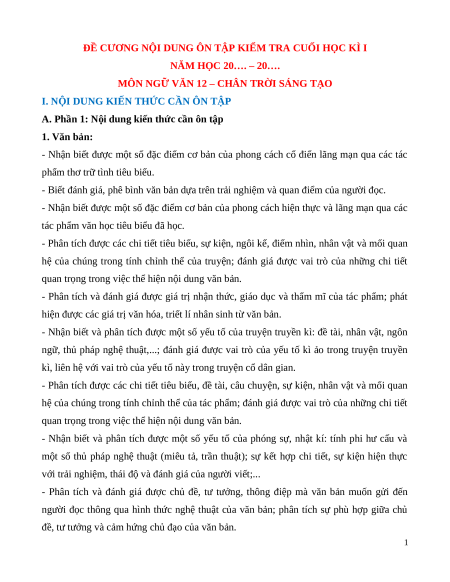 ĐỀ CƯƠNG NỘI DUNG ÔN TẬP KIỂM TRA CUỐI HỌC KÌ I
NĂM HỌC 20…. – 20….
MÔN NGỮ VĂN 12 – CHÂN TRỜI SÁNG TẠO

I. NỘI DUNG KIẾN THỨC CẦN ÔN TẬP

A. Phần 1: Nội dung kiến thức cần ôn tập

1. Văn bản:

- Nhận biết được một số đặc điểm cơ bản của phong cách cổ điển lãng mạn qua các tác phẩm thơ trữ tình tiêu biểu.

- Biết đánh giá, phê bình văn bản dựa trên trải nghiệm và quan điểm của người đọc.

- Nhận biết được một số đặc điểm cơ bản của phong cách hiện thực và lãng mạn qua các tác phẩm văn học tiêu biểu đã học.

- Phân tích được các chi tiết tiêu biểu, sự kiện, ngôi kể, điểm nhìn, nhân vật và mối quan hệ của chúng trong tính chỉnh thể của truyện; đánh giá được vai trò của những chi tiết quan trọng trong việc thể hiện nội dung văn bản.

- Phân tích và đánh giá được giá trị nhận thức, giáo dục và thẩm mĩ của tác phẩm; phát hiện được các giá trị văn hóa, triết lí nhân sinh từ văn bản.

- Nhận biết và phân tích được một số yếu tố của truyện truyền kì: đề tài, nhân vật, ngôn ngữ, thủ pháp nghệ thuật,...; đánh giá được vai trò của yếu tố kì ảo trong truyện truyền kì, liên hệ với vai trò của yếu tố này trong truyện cổ dân gian.

- Phân tích được các chi tiết tiêu biểu, đề tài, câu chuyện, sự kiện, nhân vật và mối quan hệ của chúng trong tính chỉnh thể của tác phẩm; đánh giá được vai trò của những chi tiết quan trọng trong việc thể hiện nội dung văn bản.

- Nhận biết và phân tích được một số yếu tố của phóng sự, nhật kí: tính phi hư cấu và một số thủ pháp nghệ thuật (miêu tả, trần thuật); sự kết hợp chi tiết, sự kiện hiện thực với trải nghiệm, thái độ và đánh giá của người viết;...

- Phân tích và đánh giá được chủ đề, tư tưởng, thông điệp mà văn bản muốn gửi đến người đọc thông qua hình thức nghệ thuật của văn bản; phân tích sự phù hợp giữa chủ đề, tư tưởng và cảm hứng chủ đạo của văn bản.

1